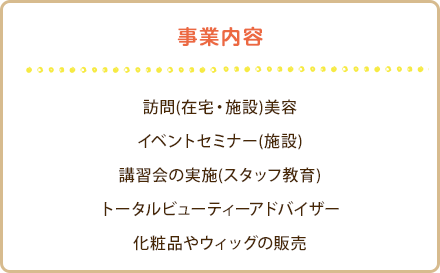 事業内容

訪問(在宅・施設)美容

イベントセミナー(施設)

講習会の実施(スタッフ教育)

トータルビューティーアドバイザー

化粧品やウィッグの販売